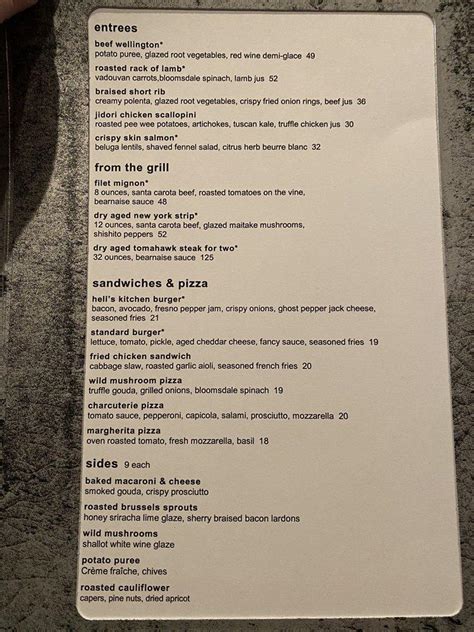 entrees

beef wellington*
potato puree, glazed root vegetables, red wine demi-glace 49

roasted rack of lamb*
vadouvan carrots,bloomsdale spinach, lamb jus 52

braised short rib
creamy polenta, glazed root vegetables, crispy fried onion rings, beef jus 36

jidori chicken scallopini
roasted pee wee potatoes, artichokes, tuscan kale, truffle chicken jus 30

crispy skin salmon*
beluga lentils, shaved fennel salad, citrus herb beurre blanc 32

from the grill

filet mignon*
8 ounces, santa carota beef, roasted tomatoes on the vine, bearnaise sauce 48

dry aged new york strip*
12 ounces, santa carota beef, glazed maitake mushrooms, shishito peppers 52

dry aged tomahawk steak for two*
32 ounces, bearnaise sauce 125

sandwiches & pizza

hell's kitchen burger*
bacon, avocado, fresno pepper jam, crispy onions, ghost pepper jack cheese, seasoned fries 21

standard burger*
lettuce, tomato, pickle, aged cheddar cheese, fancy sauce, seasoned fries 19

fried chicken sandwich
cabbage slaw, roasted garlic aioli, seasoned french fries 20

wild mushroom pizza
truffle gouda, grilled onions, bloomsdale spinach 19

charcuterie pizza
tomato sauce, pepperoni, capicola, salami, prosciutto, mozzarella 20

margherita pizza
oven roasted tomato, fresh mozzarella, basil 18

sides 9 each

baked macaroni & cheese
smoked gouda, crispy prosciutto

roasted brussels sprouts
honey sriracha lime glaze, sherry braised bacon lardons

wild mushrooms
shallot white wine glaze

potato puree
Crème fraîche, chives

roasted cauliflower
capers, pine nuts, dried apricot